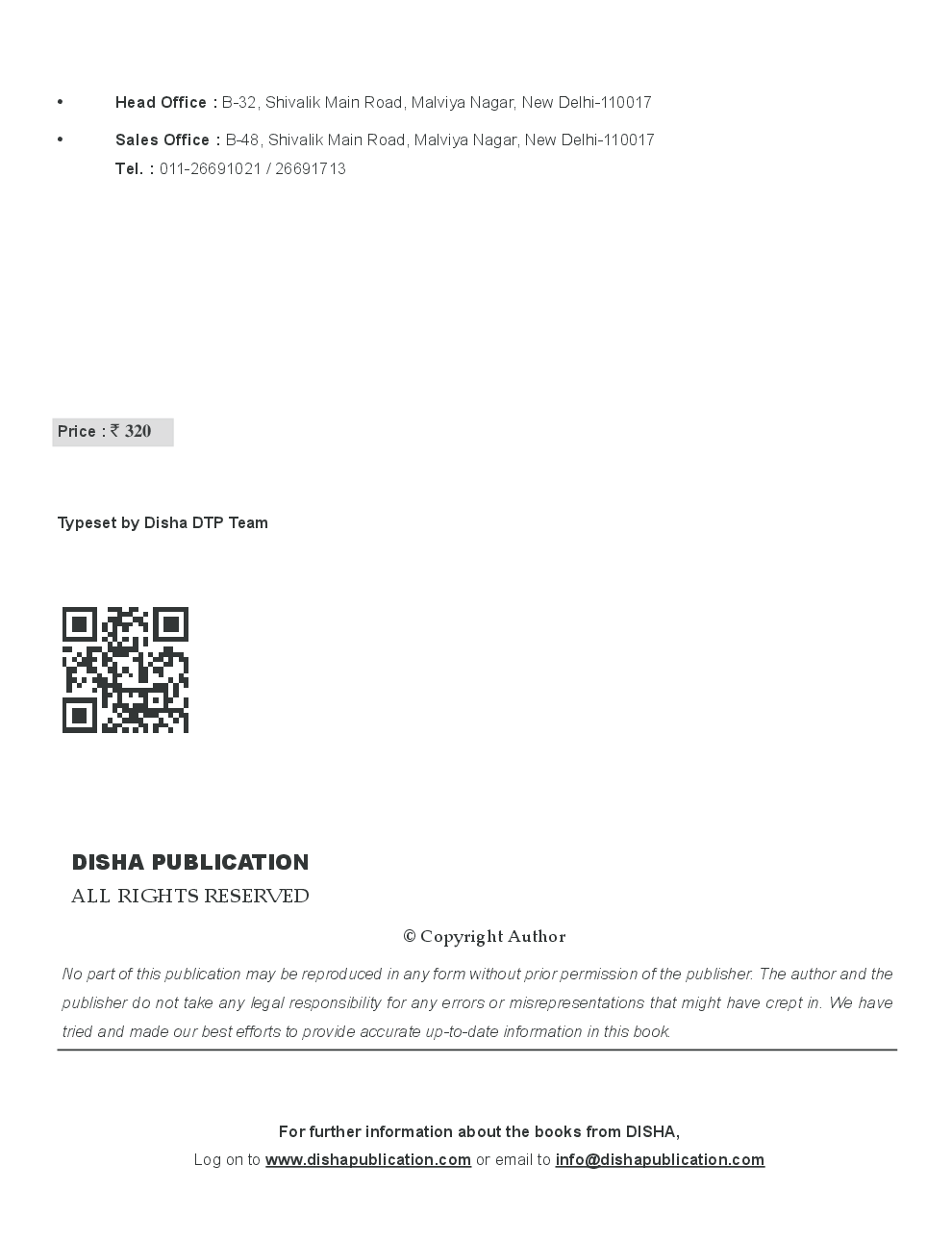 • Head Office : B-32, Shivalik Main Road, Malviya Nagar, New Delhi-110017

• Sales Office : B-48, Shivalik Main Road, Malviya Nagar, New Delhi-110017
Tel. : 011-26691021 / 26691713

Price : ₹ 320

Typeset by Disha DTP Team

DISHA PUBLICATION
ALL RIGHTS RESERVED

© Copyright Author

No part of this publication may be reproduced in any form without prior permission of the publisher. The author and the publisher do not take any legal responsibility for any errors or misrepresentations that might have crept in. We have tried and made our best efforts to provide accurate up-to-date information in this book.

For further information about the books from DISHA,
Log on to www.dishapublication.com or email to info@dishapublication.com